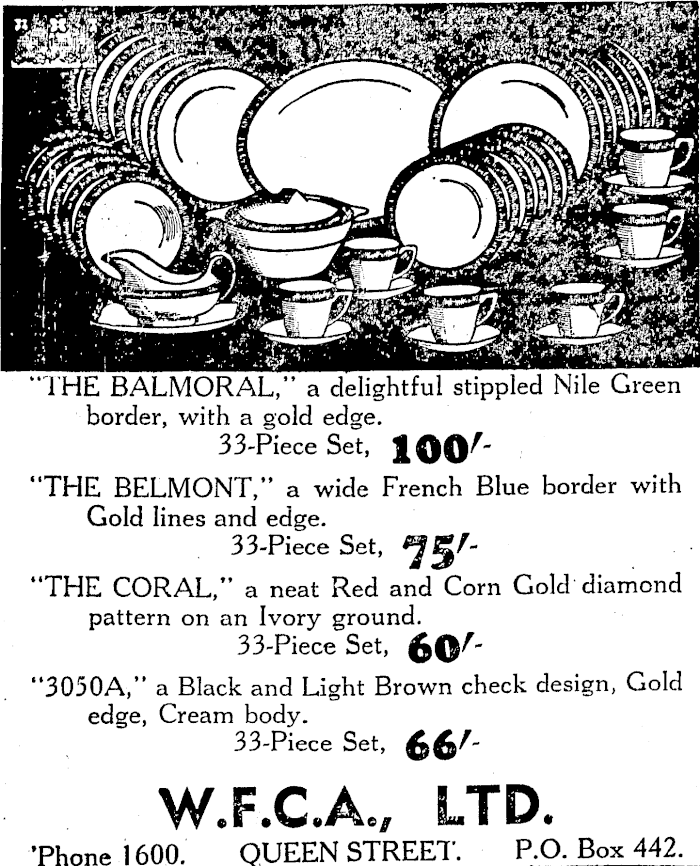 "THE BALMORAL," a delightful stippled Nile Green border, with a gold edge.
33-Piece Set, 100/-

"THE BELMONT," a wide French Blue border with Gold lines and edge.
33-Piece Set, 75/-

"THE CORAL," a neat Red and Corn Gold diamond pattern on an Ivory ground.
33-Piece Set, 60/-

"3050A," a Black and Light Brown check design, Gold edge, Cream body.
33-Piece Set, 66/-

W.F.C.A., LTD.

'Phone 1600. QUEEN STREET. P.O. Box 442.